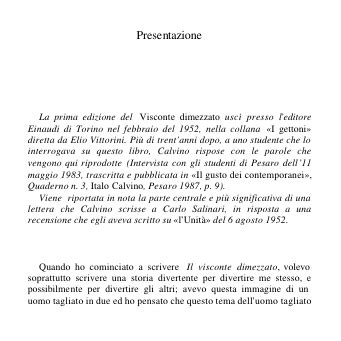 Presentazione

La prima edizione del Visconte dimezzato uscì presso l'editore Einaudi di Torino nel febbraio del 1952, nella collana «I gettoni» diretta da Elio Vittorini. Più di trent'anni dopo, a uno studente che lo interrogava su questo libro, Calvino rispose con le parole che vengono qui riprodotte (Intervista con gli studenti di Pesaro dell'11 maggio 1983, trascritta e pubblicata in «Il gusto dei contemporanei», Quaderno n. 3, Italo Calvino, Pesaro 1987, p. 9).
Viene riportata in nota la parte centrale e più significativa di una lettera che Calvino scrisse a Carlo Salinari, in risposta a una recensione che egli aveva scritto su «l'Unità» del 6 agosto 1952.

Quando ho cominciato a scrivere Il visconte dimezzato, volevo soprattutto scrivere una storia divertente per divertire me stesso, e possibilmente per divertire gli altri; avevo questa immagine di un uomo tagliato in due ed ho pensato che questo tema dell'uomo tagliato